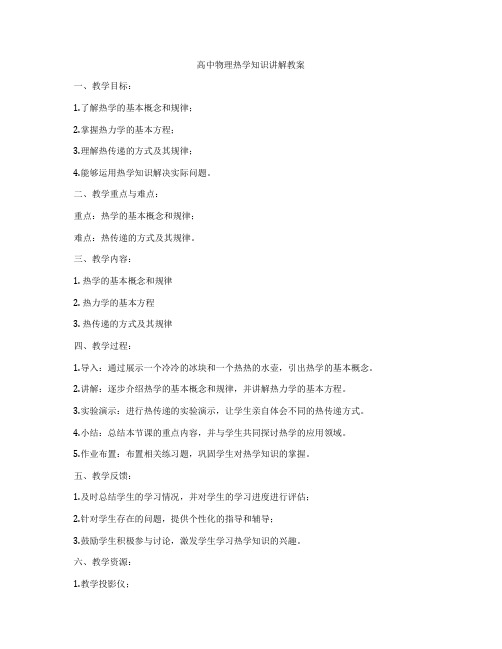 高中物理热学知识讲解教案

一、教学目标：

1.了解热学的基本概念和规律；

2.掌握热力学的基本方程；

3.理解热传递的方式及其规律；

4.能够运用热学知识解决实际问题。

二、教学重点与难点：

重点：热学的基本概念和规律；

难点：热传递的方式及其规律。

三、教学内容：

1. 热学的基本概念和规律

2. 热力学的基本方程

3. 热传递的方式及其规律

四、教学过程：

1.导入：通过展示一个冷冷的冰块和一个热热的水壶，引出热学的基本概念。

2.讲解：逐步介绍热学的基本概念和规律，并讲解热力学的基本方程。

3.实验演示：进行热传递的实验演示，让学生亲自体会不同的热传递方式。

4.小结：总结本节课的重点内容，并与学生共同探讨热学的应用领域。

5.作业布置：布置相关练习题，巩固学生对热学知识的掌握。

五、教学反馈：

1.及时总结学生的学习情况，并对学生的学习进度进行评估；

2.针对学生存在的问题，提供个性化的指导和辅导；

3.鼓励学生积极参与讨论，激发学生学习热学知识的兴趣。

六、教学资源：

1.教学投影仪；